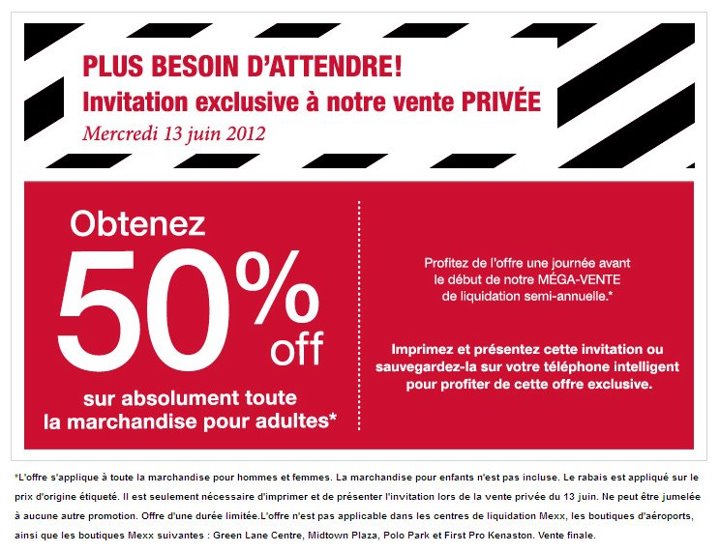 PLUS BESOIN D'ATTENDRE!
Invitation exclusive à notre vente PRIVÉE
Mercredi 13 juin 2012

Obtenez
50%
off
sur absolument toute
la marchandise pour adultes*

Profitez de l'offre une journée avant le début de notre MÉGA-VENTE de liquidation semi-annuelle.*

Imprimez et présentez cette invitation ou sauvegardez-la sur votre téléphone intelligent pour profiter de cette offre exclusive.

*L'offre s'applique à toute la marchandise pour hommes et femmes. La marchandise pour enfants n'est pas incluse. Le rabais est appliqué sur le prix d'origine étiqueté. Il est seulement nécessaire d'imprimer et de présenter l'invitation lors de la vente privée du 13 juin. Ne peut être jumelée à aucune autre promotion. Offre d'une durée limitée.L'offre n'est pas applicable dans les centres de liquidation Mexx, les boutiques d'aéroports, ainsi que les boutiques Mexx suivantes : Green Lane Centre, Midtown Plaza, Polo Park et First Pro Kenaston. Vente finale.